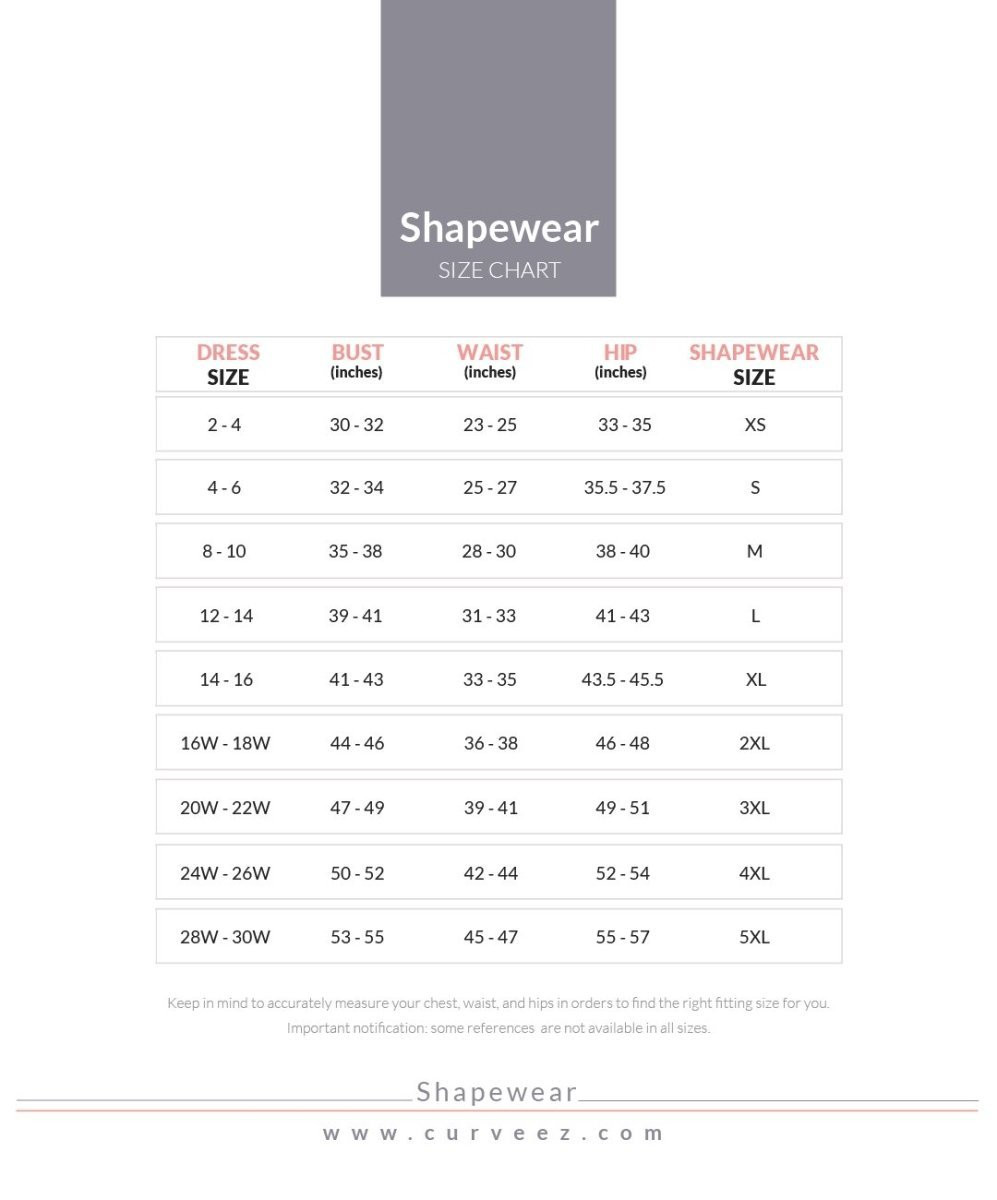 Shapewear
SIZE CHART

| DRESS SIZE | BUST (inches) | WAIST (inches) | HIP (inches) | SHAPEWEAR SIZE |
|---|---|---|---|---|
| 2 - 4 | 30 - 32 | 23 - 25 | 33 - 35 | XS |
| 4 - 6 | 32 - 34 | 25 - 27 | 35.5 - 37.5 | S |
| 8 - 10 | 35 - 38 | 28 - 30 | 38 - 40 | M |
| 12 - 14 | 39 - 41 | 31 - 33 | 41 - 43 | L |
| 14 - 16 | 41 - 43 | 33 - 35 | 43.5 - 45.5 | XL |
| 16W - 18W | 44 - 46 | 36 - 38 | 46 - 48 | 2XL |
| 20W - 22W | 47 - 49 | 39 - 41 | 49 - 51 | 3XL |
| 24W - 26W | 50 - 52 | 42 - 44 | 52 - 54 | 4XL |
| 28W - 30W | 53 - 55 | 45 - 47 | 55 - 57 | 5XL |

Keep in mind to accurately measure your chest, waist, and hips in orders to find the right fitting size for you.
Important notification: some references are not available in all sizes.

Shapewear
www.curveez.com